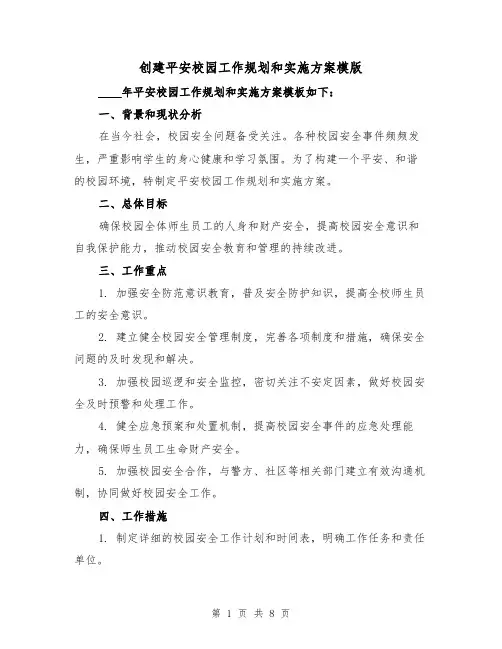 创建平安校园工作规划和实施方案模版

____年平安校园工作规划和实施方案模板如下：

一、背景和现状分析

在当今社会，校园安全问题备受关注。各种校园安全事件频频发生，严重影响学生的身心健康和学习氛围。为了构建一个平安、和谐的校园环境，特制定平安校园工作规划和实施方案。

二、总体目标

确保校园全体师生员工的人身和财产安全，提高校园安全意识和自我保护能力，推动校园安全教育和管理的持续改进。

三、工作重点

1. 加强安全防范意识教育，普及安全防护知识，提高全校师生员工的安全意识。

2. 建立健全校园安全管理制度，完善各项制度和措施，确保安全问题的及时发现和解决。

3. 加强校园巡逻和安全监控，密切关注不安定因素，做好校园安全及时预警和处理工作。

4. 健全应急预案和处置机制，提高校园安全事件的应急处理能力，确保师生员工生命财产安全。

5. 加强校园安全合作，与警方、社区等相关部门建立有效沟通机制，协同做好校园安全工作。

四、工作措施

1. 制定详细的校园安全工作计划和时间表，明确工作任务和责任单位。

第 1 页 共 8 页